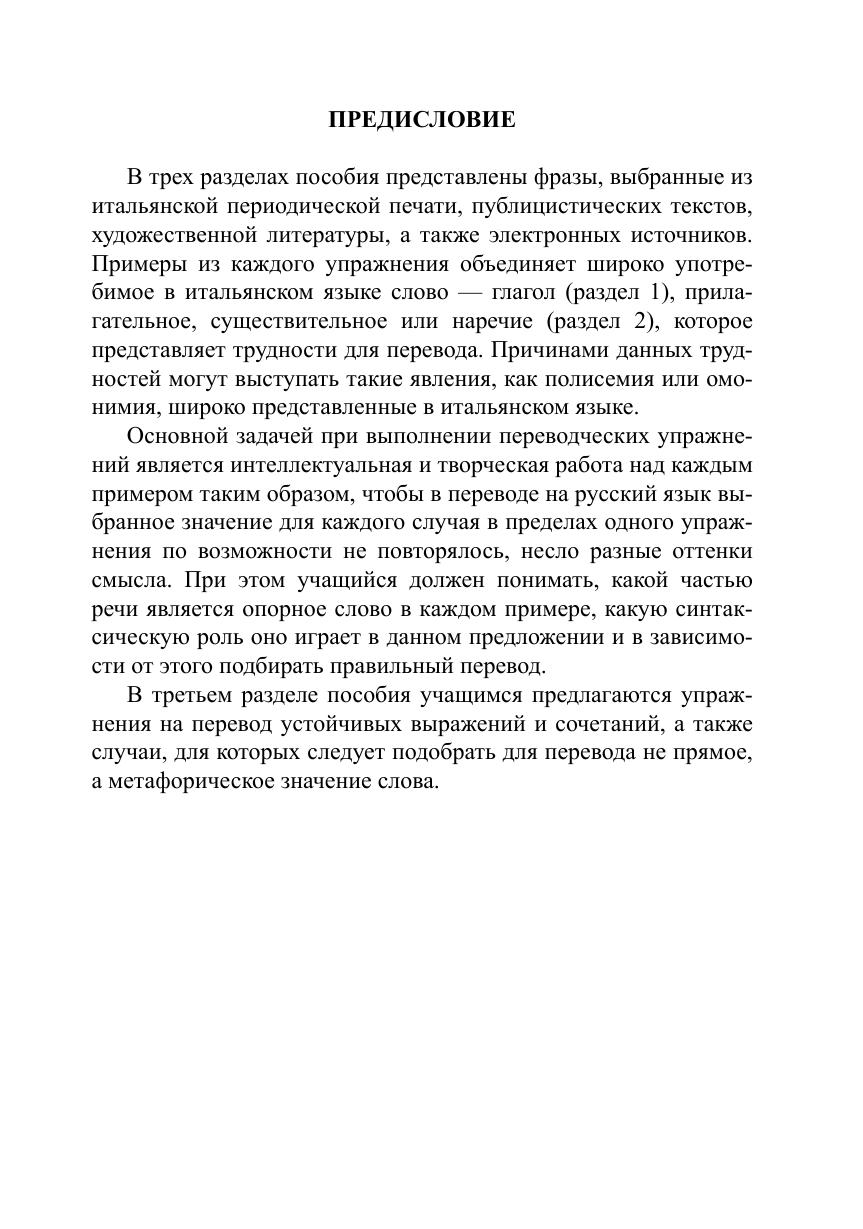 ПРЕДИСЛОВИЕ

В трех разделах пособия представлены фразы, выбранные из итальянской периодической печати, публицистических текстов, художественной литературы, а также электронных источников. Примеры из каждого упражнения объединяет широко употребимое в итальянском языке слово — глагол (раздел 1), прилагательное, существительное или наречие (раздел 2), которое представляет трудности для перевода. Причинами данных трудностей могут выступать такие явления, как полисемия или омонимия, широко представленные в итальянском языке.

Основной задачей при выполнении переводческих упражнений является интеллектуальная и творческая работа над каждым примером таким образом, чтобы в переводе на русский язык выбранное значение для каждого случая в пределах одного упражнения по возможности не повторялось, несло разные оттенки смысла. При этом учащийся должен понимать, какой частью речи является опорное слово в каждом примере, какую синтаксическую роль оно играет в данном предложении и в зависимости от этого подбирать правильный перевод.

В третьем разделе пособия учащимся предлагаются упражнения на перевод устойчивых выражений и сочетаний, а также случаи, для которых следует подобрать для перевода не прямое, а метафорическое значение слова.